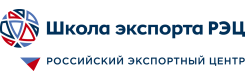 Школа экспорта РЭЦ

РОССИЙСКИЙ ЭКСПОРТНЫЙ ЦЕНТР